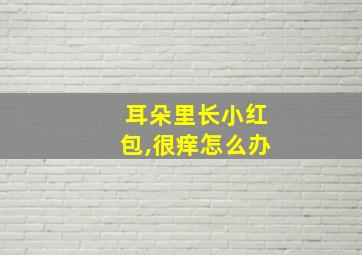 耳朵里长小红包,很痒怎么办